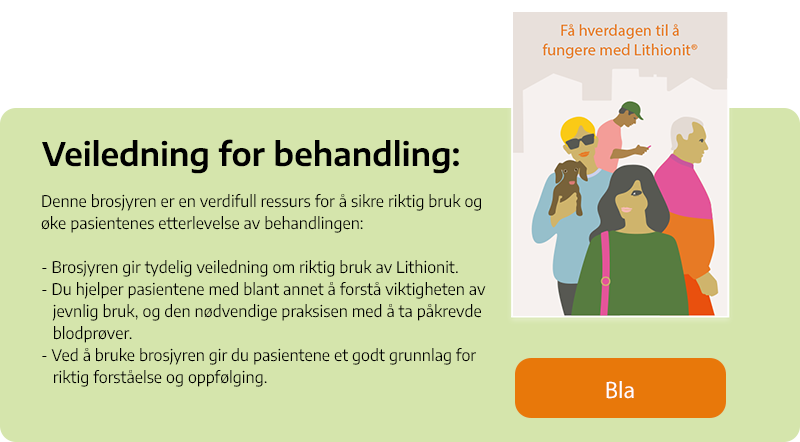 Veiledning for behandling:

Denne brosjyren er en verdifull ressurs for å sikre riktig bruk og øke pasientenes etterlevelse av behandlingen:

- Brosjyren gir tydelig veiledning om riktig bruk av Lithionit.
- Du hjelper pasientene med blant annet å forstå viktigheten av jevnlig bruk, og den nødvendige praksisen med å ta påkrevde blodprøver.
- Ved å bruke brosjyren gir du pasientene et godt grunnlag for riktig forståelse og oppfølging.

Få hverdagen til å fungere med Lithionit®

Bla